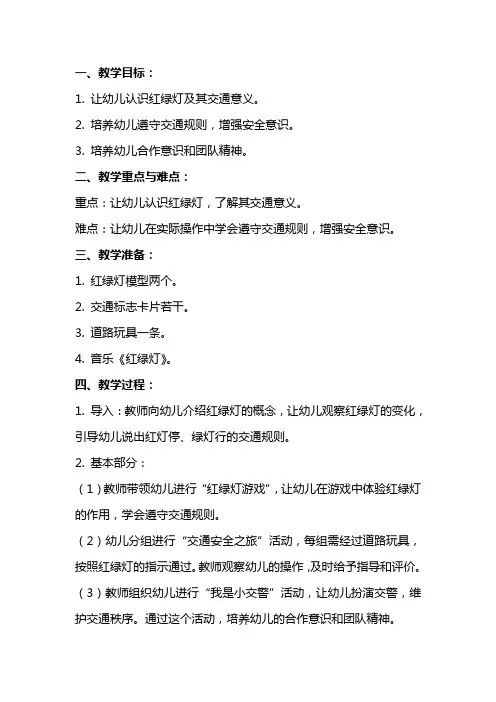 一、教学目标：

1. 让幼儿认识红绿灯及其交通意义。

2. 培养幼儿遵守交通规则，增强安全意识。

3. 培养幼儿合作意识和团队精神。

二、教学重点与难点：

重点：让幼儿认识红绿灯，了解其交通意义。

难点：让幼儿在实际操作中学会遵守交通规则，增强安全意识。

三、教学准备：

1. 红绿灯模型两个。

2. 交通标志卡片若干。

3. 道路玩具一条。

4. 音乐《红绿灯》。

四、教学过程：

1. 导入：教师向幼儿介绍红绿灯的概念，让幼儿观察红绿灯的变化，引导幼儿说出红灯停、绿灯行的交通规则。

2. 基本部分：

（1）教师带领幼儿进行“红绿灯游戏”，让幼儿在游戏中体验红绿灯的作用，学会遵守交通规则。

（2）幼儿分组进行“交通安全之旅”活动，每组需经过道路玩具，按照红绿灯的指示通过。教师观察幼儿的操作，及时给予指导和评价。

（3）教师组织幼儿进行“我是小交警”活动，让幼儿扮演交警，维护交通秩序。通过这个活动，培养幼儿的合作意识和团队精神。